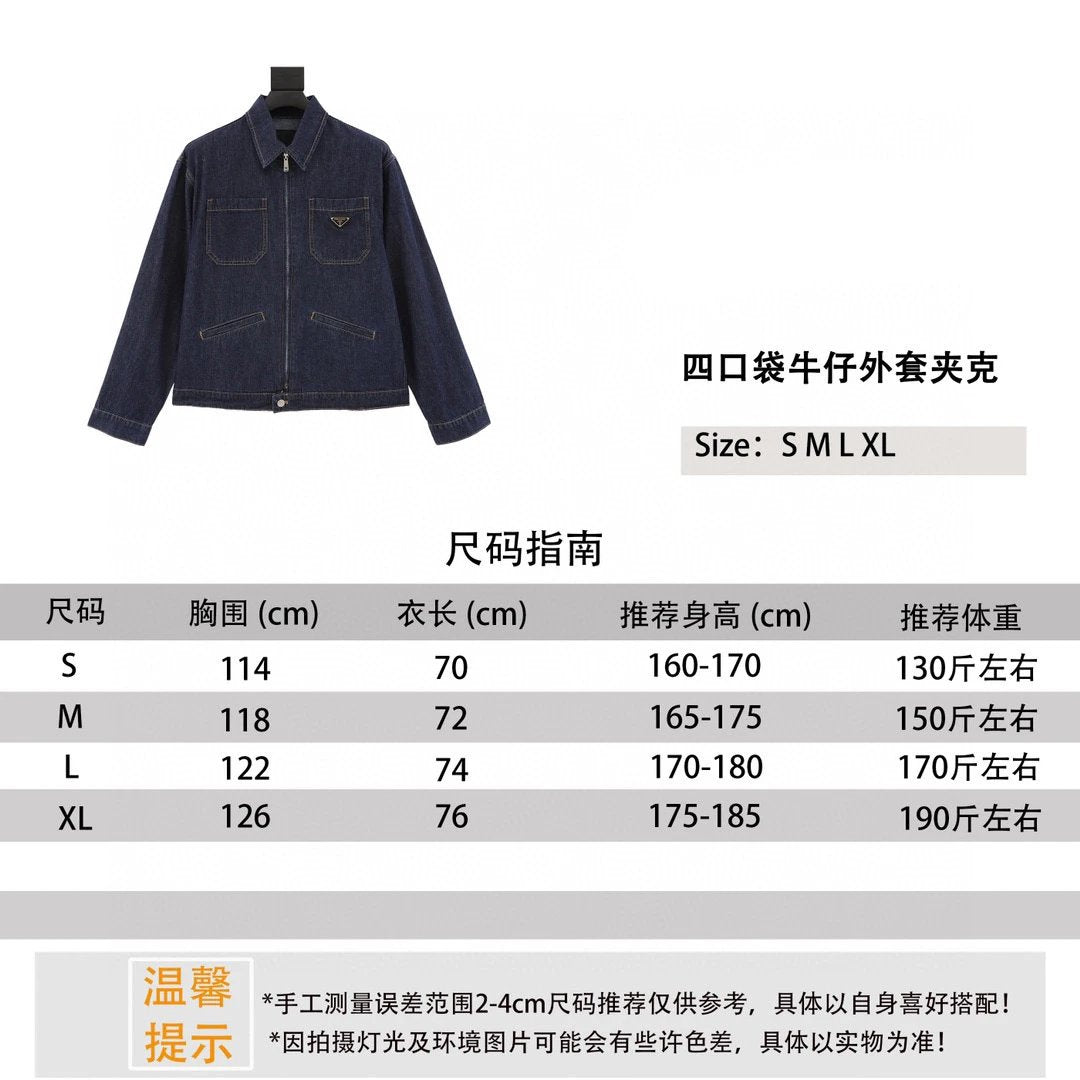 四口袋牛仔外套夹克

Size：S M L XL

尺码指南

| 尺码 | 胸围 (cm) | 衣长 (cm) | 推荐身高 (cm) | 推荐体重 |
|---|---|---|---|---|
| S | 114 | 70 | 160-170 | 130斤左右 |
| M | 118 | 72 | 165-175 | 150斤左右 |
| L | 122 | 74 | 170-180 | 170斤左右 |
| XL | 126 | 76 | 175-185 | 190斤左右 |

温馨提示

*手工测量误差范围2-4cm尺码推荐仅供参考，具体以自身喜好搭配！
*因拍摄灯光及环境图片可能会有些许色差，具体以实物为准！